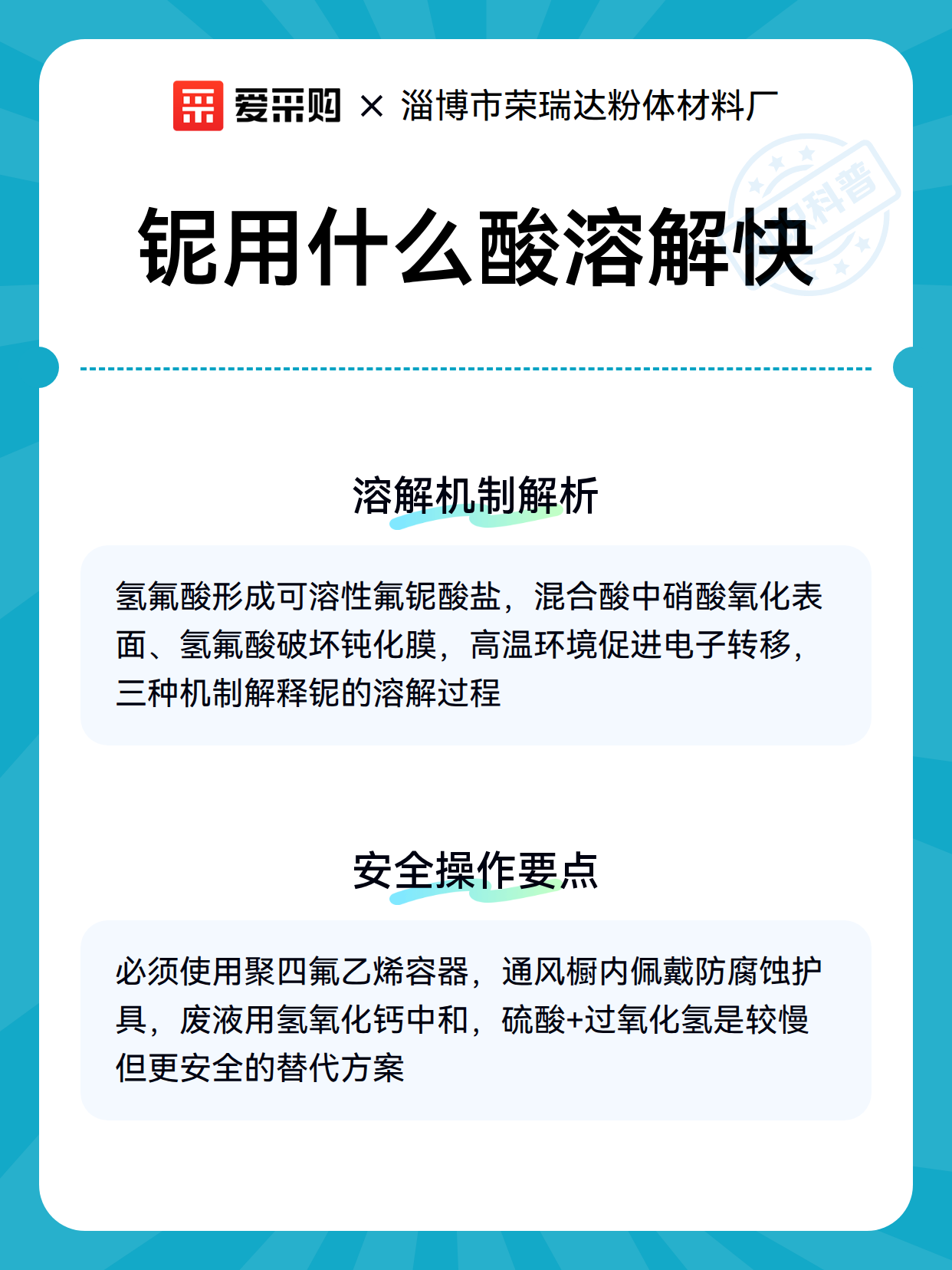 爱采购 × 淄博市荣瑞达粉体材料厂

科普

铌用什么酸溶解快

溶解机制解析

氢氟酸形成可溶性氟铌酸盐，混合酸中硝酸氧化表面、氢氟酸破坏钝化膜，高温环境促进电子转移，三种机制解释铌的溶解过程

安全操作要点

必须使用聚四氟乙烯容器，通风橱内佩戴防腐蚀护具，废液用氢氧化钙中和，硫酸+过氧化氢是较慢但更安全的替代方案